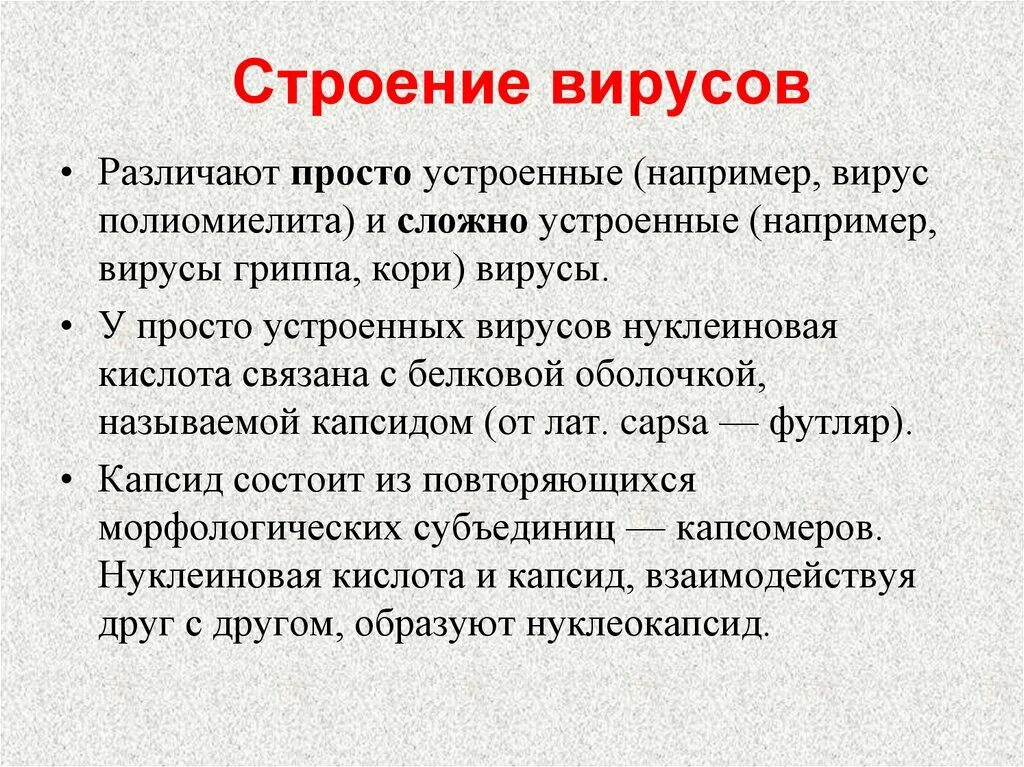 Строение вирусов

• Различают просто устроенные (например, вирус полиомиелита) и сложно устроенные (например, вирусы гриппа, кори) вирусы.

• У просто устроенных вирусов нуклеиновая кислота связана с белковой оболочкой, называемой капсидом (от лат. capsa — футляр).

• Капсид состоит из повторяющихся морфологических субъединиц — капсомеров. Нуклеиновая кислота и капсид, взаимодействуя друг с другом, образуют нуклеокапсид.